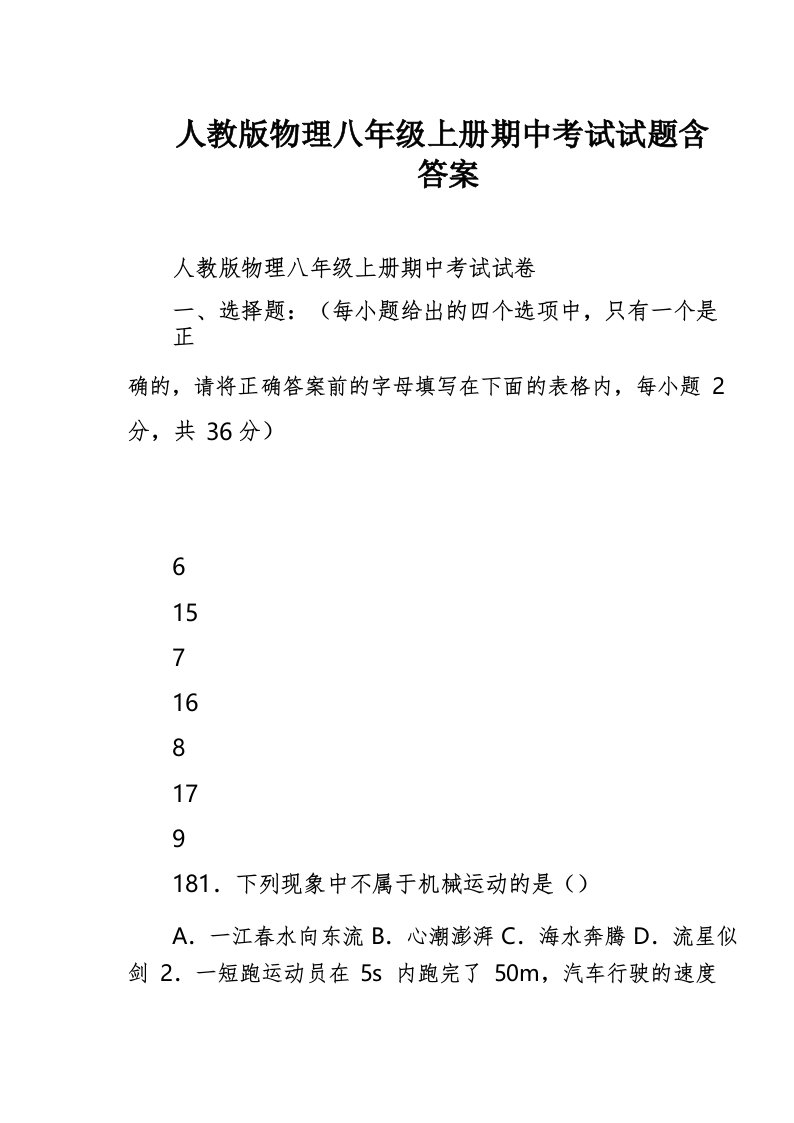 人教版物理八年级上册期中考试试题含答案

人教版物理八年级上册期中考试试卷

一、选择题：（每小题给出的四个选项中，只有一个是正

确的，请将正确答案前的字母填写在下面的表格内，每小题 2 分，共 36 分）

6

15

7

16

8

17

9

181．下列现象中不属于机械运动的是（）

A．一江春水向东流 B．心潮澎湃 C．海水奔腾 D．流星似剑 2．一短跑运动员在 5s 内跑完了 50m，汽车行驶的速度